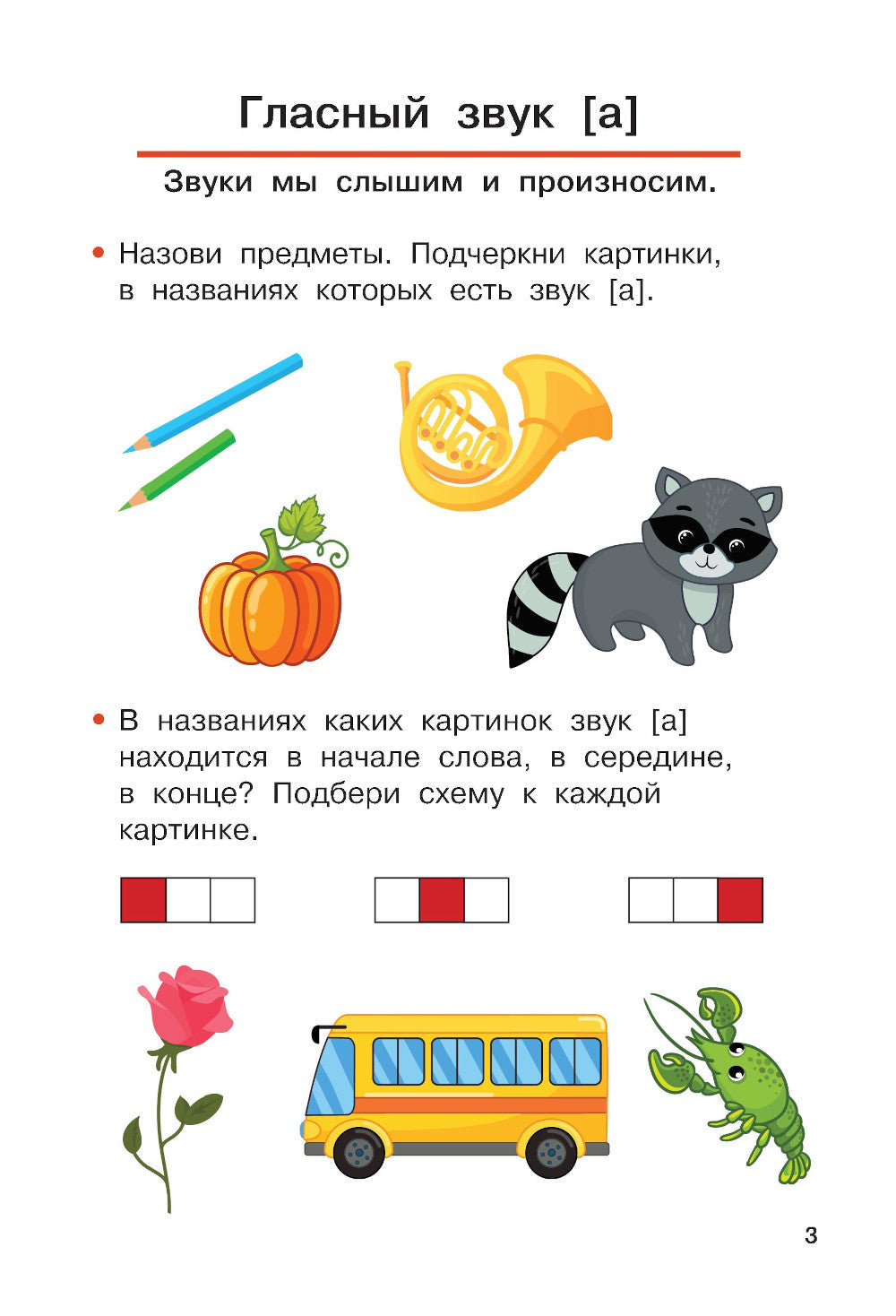 Гласный звук [а]

Звуки мы слышим и произносим.

• Назови предметы. Подчеркни картинки, в названиях которых есть звук [а].

• В названиях каких картинок звук [а] находится в начале слова, в середине, в конце? Подбери схему к каждой картинке.

3